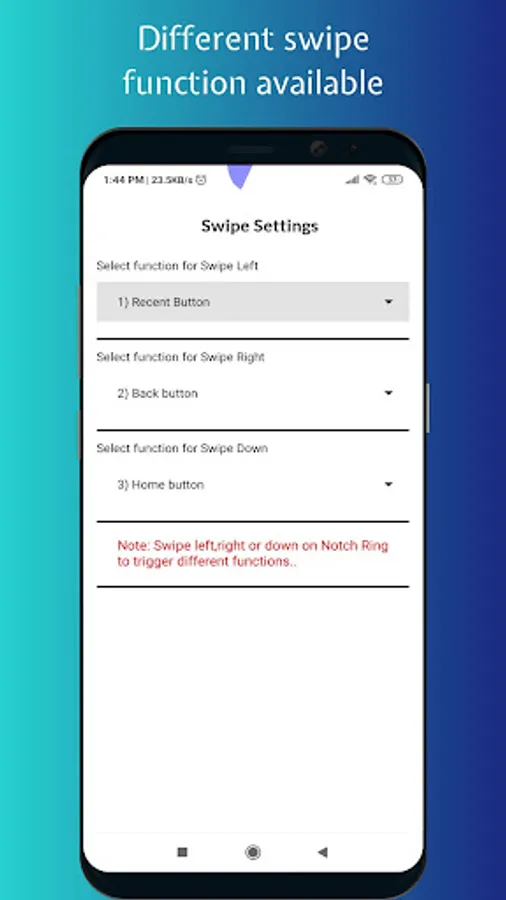 Different swipe function available

1:44 PM | 23.5KB/s

Swipe Settings

Select function for Swipe Left

1) Recent Button

Select function for Swipe Right

2) Back button

Select function for Swipe Down

3) Home button

Note: Swipe left,right or down on Notch Ring to trigger different functions..